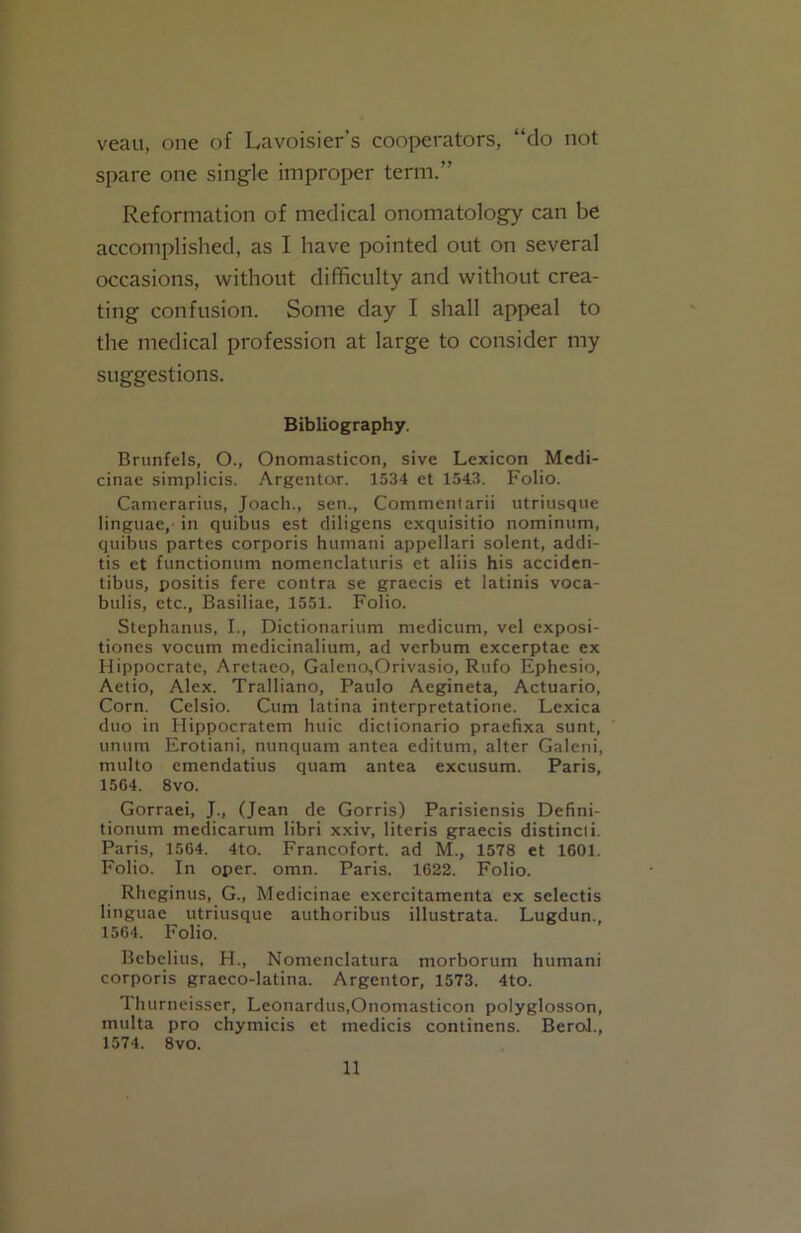 veau, one of Lavoisier's cooperators, "do not spare one single improper term."

Reformation of medical onomatology can be accomplished, as I have pointed out on several occasions, without difficulty and without creating confusion. Some day I shall appeal to the medical profession at large to consider my suggestions.

Bibliography.

Brunfels, O., Onomasticon, sive Lexicon Medicinae simplicis. Argentor. 1534 et 1543. Folio.

Camerarius, Joach., sen., Commentarii utriusque linguae, in quibus est diligens exquisitio nominum, quibus partes corporis humani appellari solent, additis et functionum nomenclaturis et aliis his accidentibus, positis fere contra se graecis et latinis vocabulis, etc., Basiliae, 1551. Folio.

Stephanus, I., Dictionarium medicum, vel expositiones vocum medicinalium, ad verbum excerptae ex Hippocrate, Aretaeo, Galeno,Orivasio, Rufo Ephesio, Aetio, Alex. Tralliano, Paulo Aegineta, Actuario, Corn. Celsio. Cum latina interpretatione. Lexica duo in Hippocratem huic dictionario praefixa sunt, unum Erotiani, nunquam antea editum, alter Galeni, multo emendatius quam antea excusum. Paris, 1564. 8vo.

Gorraei, J., (Jean de Gorris) Parisiensis Definitionum medicarum libri xxiv, literis graecis distincti. Paris, 1564. 4to. Francofort. ad M., 1578 et 1601. Folio. In oper. omn. Paris. 1622. Folio.

Rheginus, G., Medicinae exercitamenta ex selectis linguae utriusque authoribus illustrata. Lugdun., 1564. Folio.

Bebelius, H., Nomenclatura morborum humani corporis graeco-latina. Argentor, 1573. 4to.

Thurneisser, Leonardus,Onomasticon polyglosson, multa pro chymicis et medicis continens. Berol., 1574. 8vo.

11